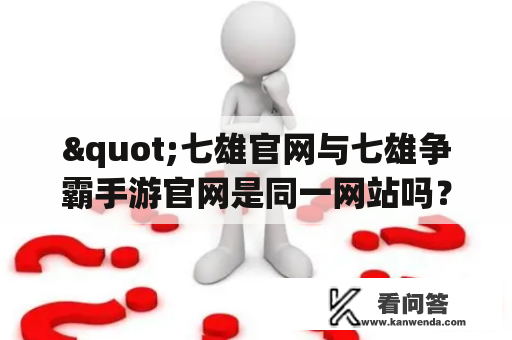 &quot;七雄官网与七雄争霸手游官网是同一网站吗？

看问答
www.kanwenda.com